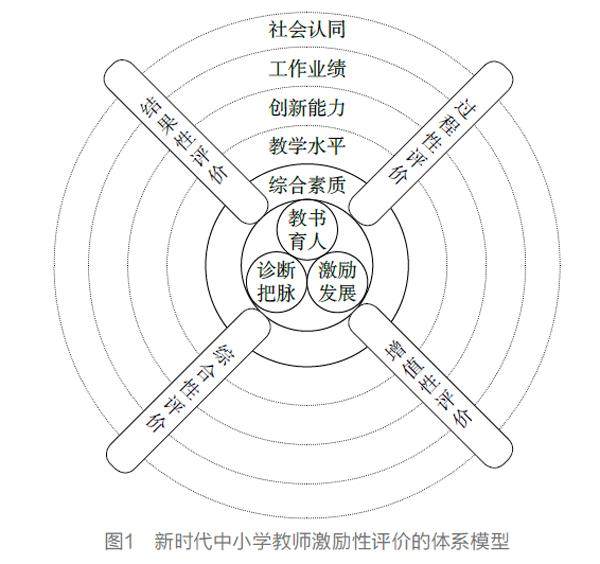 社会认同

工作业绩

创新能力

教学水平

综合素质

结果性评价

过程性评价

教书育人

诊断把脉

激励发展

综合性评价

增值性评价

图1　新时代中小学教师激励性评价的体系模型